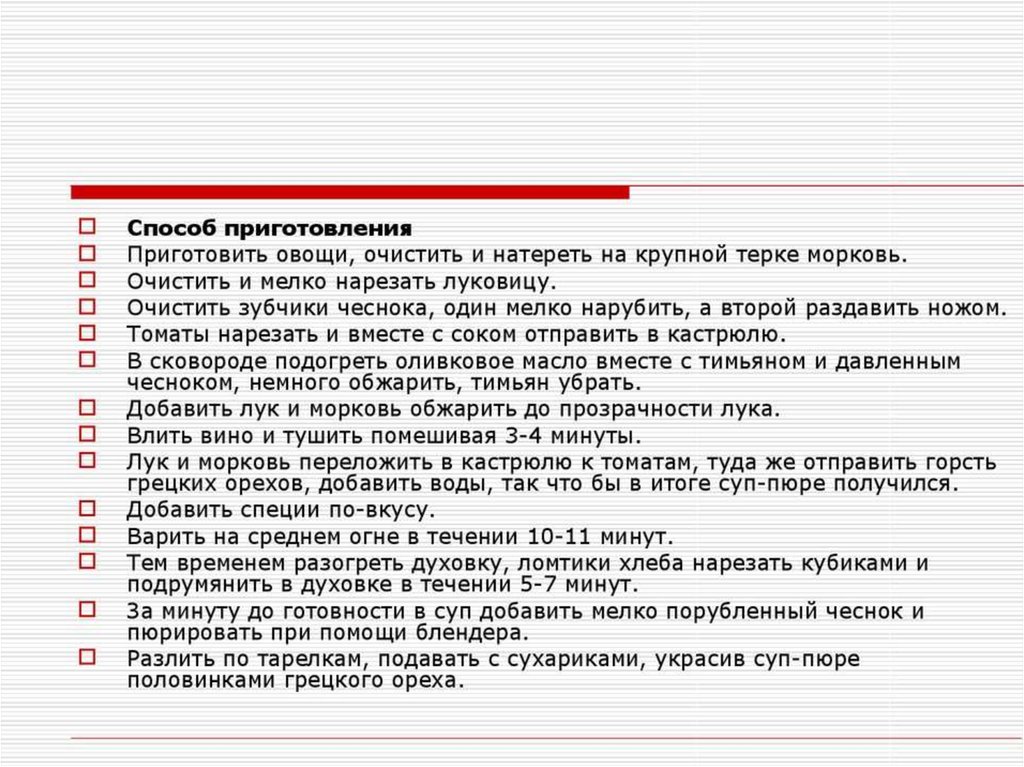 Способ приготовления

Приготовить овощи, очистить и натереть на крупной терке морковь.

Очистить и мелко нарезать луковицу.

Очистить зубчики чеснока, один мелко нарубить, а второй раздавить ножом.

Томаты нарезать и вместе с соком отправить в кастрюлю.

В сковороде подогреть оливковое масло вместе с тимьяном и давленным чесноком, немного обжарить, тимьян убрать.

Добавить лук и морковь обжарить до прозрачности лука.

Влить вино и тушить помешивая 3-4 минуты.

Лук и морковь переложить в кастрюлю к томатам, туда же отправить горсть грецких орехов, добавить воды, так что бы в итоге суп-пюре получился.

Добавить специи по-вкусу.

Варить на среднем огне в течении 10-11 минут.

Тем временем разогреть духовку, ломтики хлеба нарезать кубиками и подрумянить в духовке в течении 5-7 минут.

За минуту до готовности в суп добавить мелко порубленный чеснок и пюрировать при помощи блендера.

Разлить по тарелкам, подавать с сухариками, украсив суп-пюре половинками грецкого ореха.